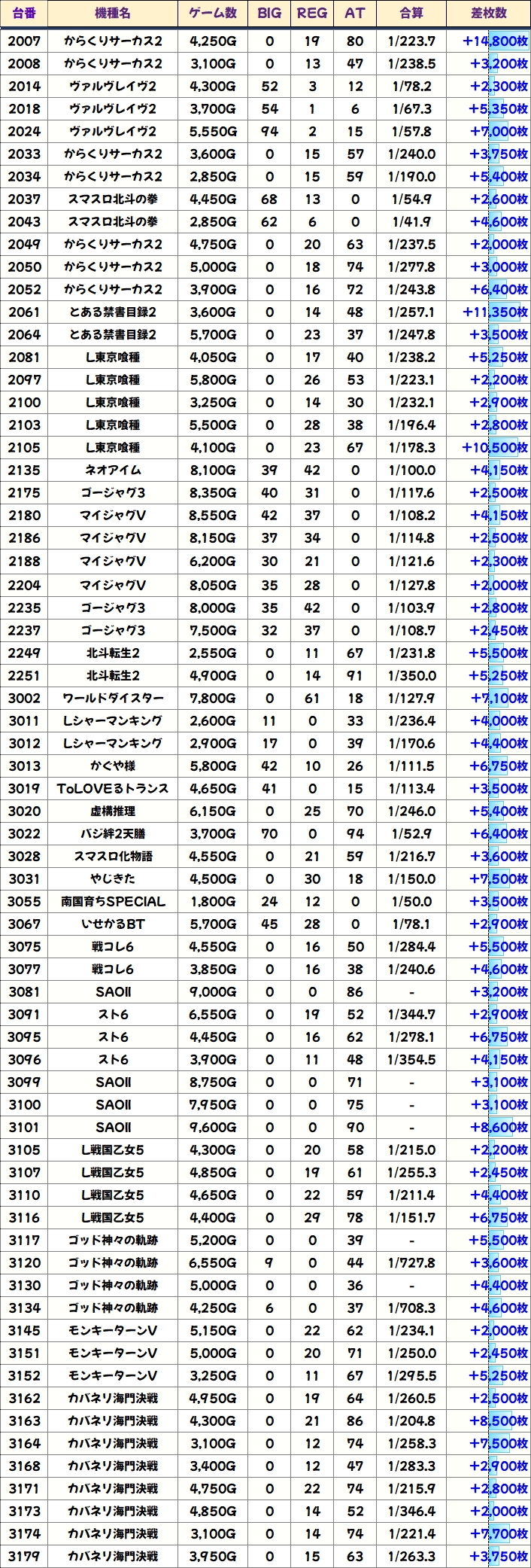 | 台番 | 機種名 | ゲーム数 | BIG | REG | AT | 合算 | 差枚数 |
|---|---|---|---|---|---|---|---|
| 2007 | からくりサーカス2 | 4,250G | 0 | 19 | 80 | 1/223.7 | +14,800枚 |
| 2008 | からくりサーカス2 | 3,100G | 0 | 13 | 47 | 1/238.5 | +3,200枚 |
| 2014 | ヴァルヴレイヴ2 | 4,300G | 52 | 3 | 12 | 1/78.2 | +2,300枚 |
| 2018 | ヴァルヴレイヴ2 | 3,700G | 54 | 1 | 6 | 1/67.3 | +5,350枚 |
| 2024 | ヴァルヴレイヴ2 | 5,550G | 94 | 2 | 15 | 1/57.8 | +7,000枚 |
| 2033 | からくりサーカス2 | 3,600G | 0 | 15 | 57 | 1/240.0 | +3,750枚 |
| 2034 | からくりサーカス2 | 2,850G | 0 | 15 | 59 | 1/190.0 | +5,400枚 |
| 2037 | スマスロ北斗の拳 | 4,450G | 68 | 13 | 0 | 1/54.9 | +2,600枚 |
| 2043 | スマスロ北斗の拳 | 2,850G | 62 | 6 | 0 | 1/41.9 | +4,600枚 |
| 2049 | からくりサーカス2 | 4,750G | 0 | 20 | 63 | 1/237.5 | +2,000枚 |
| 2050 | からくりサーカス2 | 5,000G | 0 | 18 | 74 | 1/277.8 | +3,000枚 |
| 2052 | からくりサーカス2 | 3,900G | 0 | 16 | 72 | 1/243.8 | +6,400枚 |
| 2061 | とある禁書目録2 | 3,600G | 0 | 14 | 48 | 1/257.1 | +11,350枚 |
| 2064 | とある禁書目録2 | 5,700G | 0 | 23 | 37 | 1/247.8 | +3,500枚 |
| 2081 | L東京喰種 | 4,050G | 0 | 17 | 40 | 1/238.2 | +5,250枚 |
| 2097 | L東京喰種 | 5,800G | 0 | 26 | 53 | 1/223.1 | +2,200枚 |
| 2100 | L東京喰種 | 3,250G | 0 | 14 | 30 | 1/232.1 | +2,900枚 |
| 2103 | L東京喰種 | 5,500G | 0 | 28 | 38 | 1/196.4 | +2,800枚 |
| 2105 | L東京喰種 | 4,100G | 0 | 23 | 67 | 1/178.3 | +10,500枚 |
| 2135 | ネオアイム | 8,100G | 39 | 42 | 0 | 1/100.0 | +4,150枚 |
| 2175 | ゴージャグ3 | 8,350G | 40 | 31 | 0 | 1/117.6 | +2,500枚 |
| 2180 | マイジャグV | 8,550G | 42 | 37 | 0 | 1/108.2 | +4,150枚 |
| 2186 | マイジャグV | 8,150G | 37 | 34 | 0 | 1/114.8 | +2,500枚 |
| 2188 | マイジャグV | 6,200G | 30 | 21 | 0 | 1/121.6 | +2,300枚 |
| 2204 | マイジャグV | 8,050G | 35 | 28 | 0 | 1/127.8 | +2,000枚 |
| 2235 | ゴージャグ3 | 8,000G | 35 | 42 | 0 | 1/103.9 | +2,800枚 |
| 2237 | ゴージャグ3 | 7,500G | 32 | 37 | 0 | 1/108.7 | +2,450枚 |
| 2249 | 北斗転生2 | 2,550G | 0 | 11 | 67 | 1/231.8 | +5,500枚 |
| 2251 | 北斗転生2 | 4,900G | 0 | 14 | 91 | 1/350.0 | +5,250枚 |
| 3002 | ワールドダイスター | 7,800G | 0 | 61 | 18 | 1/127.9 | +7,100枚 |
| 3011 | Lシャーマンキング | 2,600G | 11 | 0 | 33 | 1/236.4 | +4,000枚 |
| 3012 | Lシャーマンキング | 2,900G | 17 | 0 | 39 | 1/170.6 | +4,400枚 |
| 3013 | かぐや様 | 5,800G | 42 | 10 | 26 | 1/111.5 | +6,750枚 |
| 3019 | ToLOVEるトランス | 4,650G | 41 | 0 | 15 | 1/113.4 | +3,500枚 |
| 3020 | 虚構推理 | 6,150G | 0 | 25 | 70 | 1/246.0 | +5,400枚 |
| 3022 | バジ絆2天膳 | 3,700G | 70 | 0 | 94 | 1/52.9 | +6,400枚 |
| 3028 | スマスロ化物語 | 4,550G | 0 | 21 | 59 | 1/216.7 | +3,600枚 |
| 3031 | やじきた | 4,500G | 0 | 30 | 18 | 1/150.0 | +7,500枚 |
| 3055 | 南国育ちSPECIAL | 1,800G | 24 | 12 | 0 | 1/50.0 | +3,500枚 |
| 3067 | いせかるBT | 5,700G | 45 | 28 | 0 | 1/78.1 | +2,900枚 |
| 3075 | 戦コレ6 | 4,550G | 0 | 16 | 50 | 1/284.4 | +5,500枚 |
| 3077 | 戦コレ6 | 3,850G | 0 | 16 | 38 | 1/240.6 | +4,600枚 |
| 3081 | SAOII | 9,000G | 0 | 0 | 86 | - | +3,200枚 |
| 3091 | スト6 | 6,550G | 0 | 19 | 52 | 1/344.7 | +2,900枚 |
| 3095 | スト6 | 4,450G | 0 | 16 | 62 | 1/278.1 | +6,750枚 |
| 3096 | スト6 | 3,900G | 0 | 11 | 48 | 1/354.5 | +4,150枚 |
| 3099 | SAOII | 8,750G | 0 | 0 | 71 | - | +3,100枚 |
| 3100 | SAOII | 7,950G | 0 | 0 | 75 | - | +3,100枚 |
| 3101 | SAOII | 9,600G | 0 | 0 | 90 | - | +8,600枚 |
| 3105 | L戦国乙女5 | 4,300G | 0 | 20 | 58 | 1/215.0 | +2,200枚 |
| 3107 | L戦国乙女5 | 4,850G | 0 | 19 | 61 | 1/255.3 | +2,450枚 |
| 3110 | L戦国乙女5 | 4,650G | 0 | 22 | 59 | 1/211.4 | +4,400枚 |
| 3116 | L戦国乙女5 | 4,400G | 0 | 29 | 78 | 1/151.7 | +6,750枚 |
| 3117 | ゴッド神々の軌跡 | 5,200G | 0 | 0 | 39 | - | +5,500枚 |
| 3120 | ゴッド神々の軌跡 | 6,550G | 9 | 0 | 44 | 1/727.8 | +3,600枚 |
| 3130 | ゴッド神々の軌跡 | 5,000G | 0 | 0 | 36 | - | +4,400枚 |
| 3134 | ゴッド神々の軌跡 | 4,250G | 6 | 0 | 37 | 1/708.3 | +4,600枚 |
| 3145 | モンキーターンV | 5,150G | 0 | 22 | 62 | 1/234.1 | +2,000枚 |
| 3151 | モンキーターンV | 5,000G | 0 | 20 | 71 | 1/250.0 | +2,450枚 |
| 3152 | モンキーターンV | 3,250G | 0 | 11 | 67 | 1/295.5 | +5,250枚 |
| 3162 | カバネリ海門決戦 | 4,950G | 0 | 19 | 64 | 1/260.5 | +2,500枚 |
| 3163 | カバネリ海門決戦 | 4,300G | 0 | 21 | 86 | 1/204.8 | +8,500枚 |
| 3164 | カバネリ海門決戦 | 3,100G | 0 | 12 | 74 | 1/258.3 | +7,500枚 |
| 3168 | カバネリ海門決戦 | 3,400G | 0 | 12 | 47 | 1/283.3 | +2,900枚 |
| 3171 | カバネリ海門決戦 | 4,750G | 0 | 22 | 74 | 1/215.9 | +2,800枚 |
| 3173 | カバネリ海門決戦 | 4,850G | 0 | 14 | 52 | 1/346.4 | +2,000枚 |
| 3174 | カバネリ海門決戦 | 3,100G | 0 | 14 | 74 | 1/221.4 | +7,700枚 |
| 3179 | カバネリ海門決戦 | 3,950G | 0 | 15 | 63 | 1/263.3 | +3,750枚 |